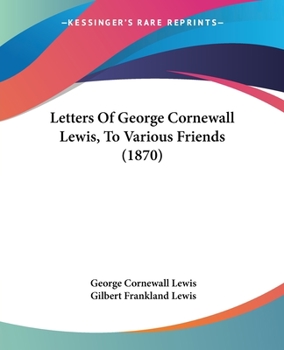 —KESSINGER'S RARE REPRINTS—

Letters Of George Cornewall Lewis, To Various Friends (1870)

George Cornewall Lewis
Gilbert Frankland Lewis